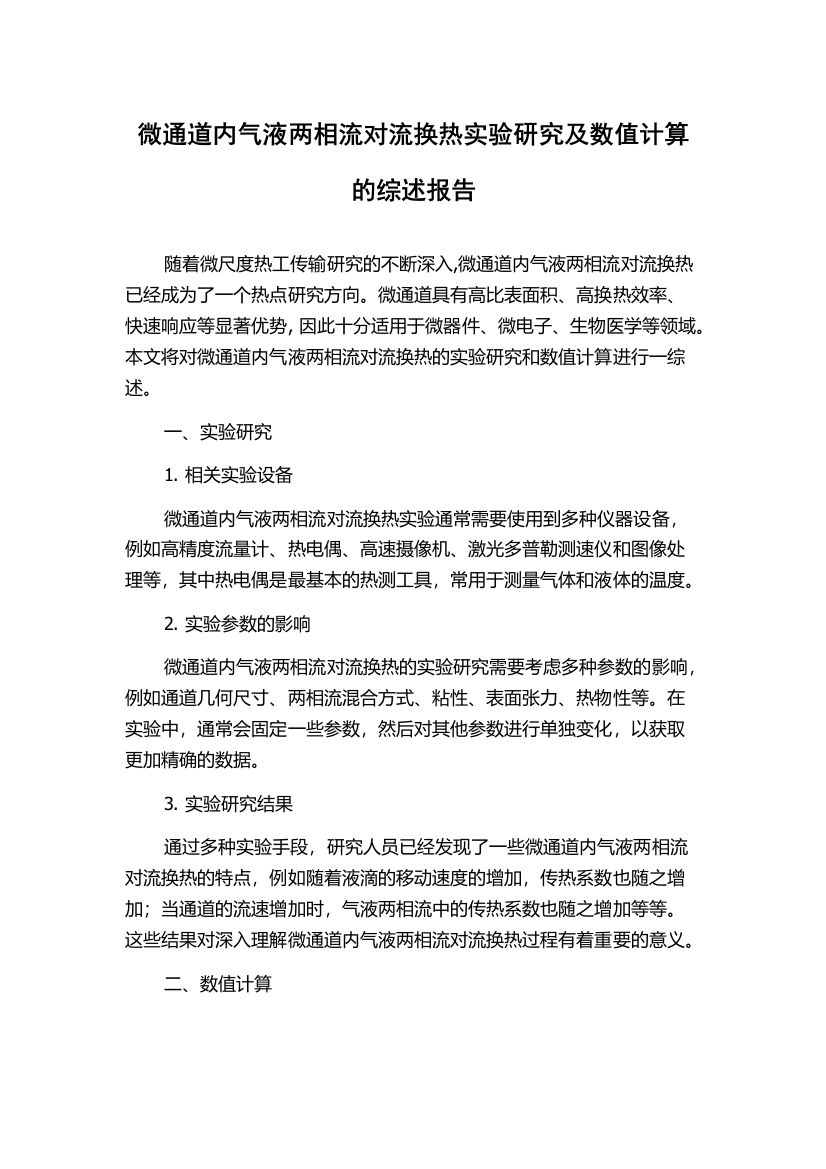 微通道内气液两相流对流换热实验研究及数值计算的综述报告

随着微尺度热工传输研究的不断深入,微通道内气液两相流对流换热已经成为了一个热点研究方向。微通道具有高比表面积、高换热效率、快速响应等显著优势，因此十分适用于微器件、微电子、生物医学等领域。本文将对微通道内气液两相流对流换热的实验研究和数值计算进行一综述。

一、实验研究

1. 相关实验设备

微通道内气液两相流对流换热实验通常需要使用到多种仪器设备，例如高精度流量计、热电偶、高速摄像机、激光多普勒测速仪和图像处理等，其中热电偶是最基本的热测工具，常用于测量气体和液体的温度。

2. 实验参数的影响

微通道内气液两相流对流换热的实验研究需要考虑多种参数的影响，例如通道几何尺寸、两相流混合方式、粘性、表面张力、热物性等。在实验中，通常会固定一些参数，然后对其他参数进行单独变化，以获取更加精确的数据。

3. 实验研究结果

通过多种实验手段，研究人员已经发现了一些微通道内气液两相流对流换热的特点，例如随着液滴的移动速度的增加，传热系数也随之增加；当通道的流速增加时，气液两相流中的传热系数也随之增加等等。这些结果对深入理解微通道内气液两相流对流换热过程有着重要的意义。

二、数值计算